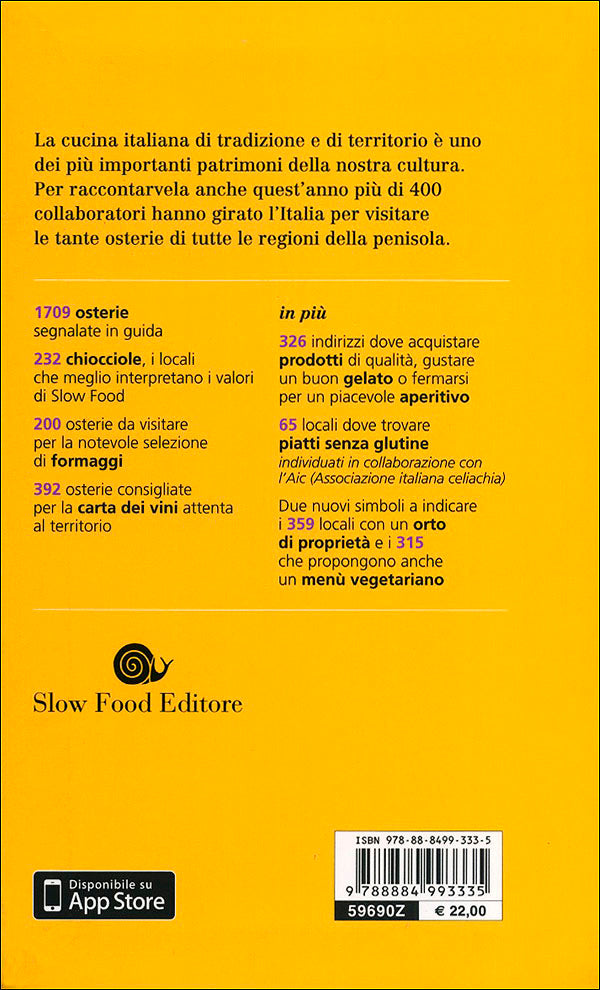 La cucina italiana di tradizione e di territorio è uno dei più importanti patrimoni della nostra cultura. Per raccontarvela anche quest'anno più di 400 collaboratori hanno girato l'Italia per visitare le tante osterie di tutte le regioni della penisola.

1709 osterie segnalate in guida

232 chiocciole, i locali che meglio interpretano i valori di Slow Food

200 osterie da visitare per la notevole selezione di formaggi

392 osterie consigliate per la carta dei vini attenta al territorio

in più

326 indirizzi dove acquistare prodotti di qualità, gustare un buon gelato o fermarsi per un piacevole aperitivo

65 locali dove trovare piatti senza glutine individuati in collaborazione con l'Aic (Associazione italiana celiachia)

Due nuovi simboli a indicare i 359 locali con un orto di proprietà e i 315 che propongono anche un menù vegetariano

Slow Food Editore

Disponibile su App Store

ISBN 978-88-8499-333-5

9 788884 993335

59690Z

€ 22,00